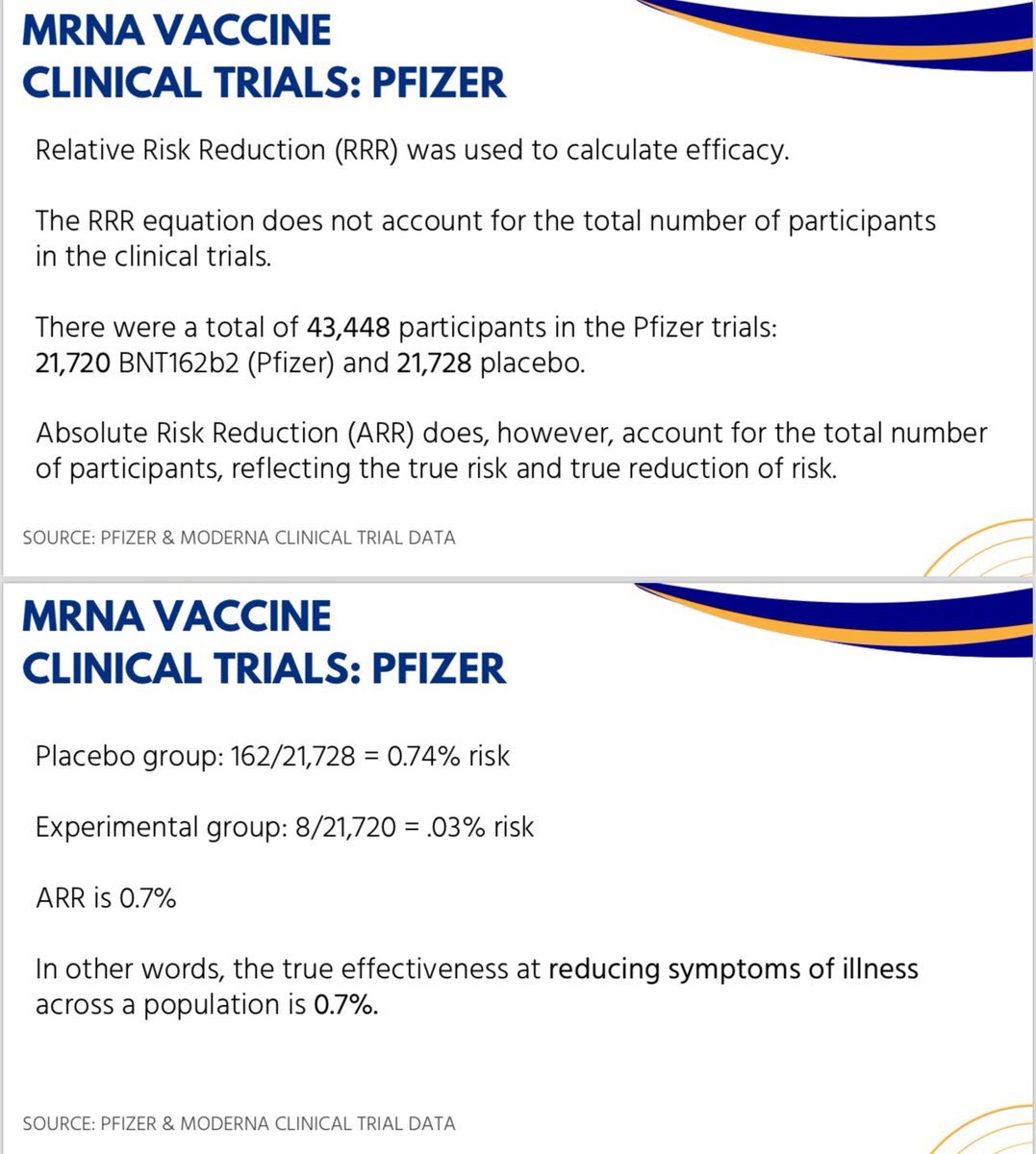 MRNA VACCINE CLINICAL TRIALS: PFIZER

Relative Risk Reduction (RRR) was used to calculate efficacy.

The RRR equation does not account for the total number of participants in the clinical trials.

There were a total of 43,448 participants in the Pfizer trials: 21,720 BNT162b2 (Pfizer) and 21,728 placebo.

Absolute Risk Reduction (ARR) does, however, account for the total number of participants, reflecting the true risk and true reduction of risk.

SOURCE: PFIZER & MODERNA CLINICAL TRIAL DATA

MRNA VACCINE CLINICAL TRIALS: PFIZER

Placebo group: 162/21,728 = 0.74% risk

Experimental group: 8/21,720 = .03% risk

ARR is 0.7%

In other words, the true effectiveness at reducing symptoms of illness across a population is 0.7%.

SOURCE: PFIZER & MODERNA CLINICAL TRIAL DATA